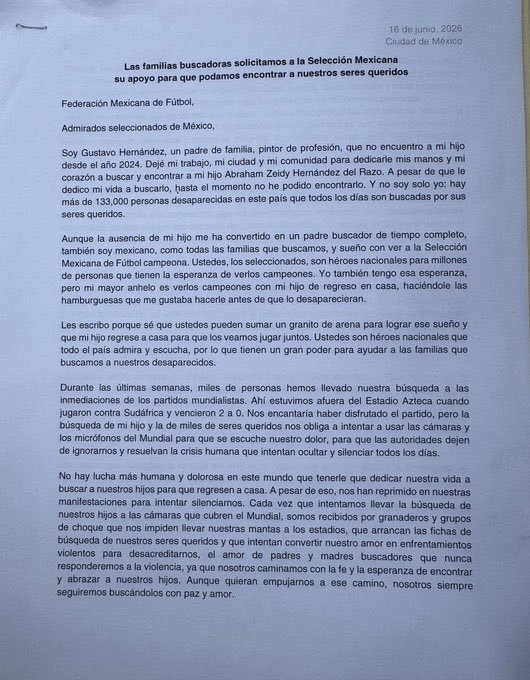 16 de junio, 2026
Ciudad de México

Las familias buscadoras solicitamos a la Selección Mexicana su apoyo para que podamos encontrar a nuestros seres queridos

Federación Mexicana de Fútbol,

Admirados seleccionados de México,

Soy Gustavo Hernández, un padre de familia, pintor de profesión, que no encuentro a mi hijo desde el año 2024. Dejé mi trabajo, mi ciudad y mi comunidad para dedicarle mis manos y mi corazón a buscar y encontrar a mi hijo Abraham Zeidy Hernández del Razo. A pesar de que le dedico mi vida a buscarlo, hasta el momento no he podido encontrarlo. Y no soy solo yo: hay más de 133,000 personas desaparecidas en este país que todos los días son buscadas por sus seres queridos.

Aunque la ausencia de mi hijo me ha convertido en un padre buscador de tiempo completo, también soy mexicano, como todas las familias que buscamos, y sueño con ver a la Selección Mexicana de Fútbol campeona. Ustedes, los seleccionados, son héroes nacionales para millones de personas que tienen la esperanza de verlos campeones. Yo también tengo esa esperanza, pero mi mayor anhelo es verlos campeones con mi hijo de regreso en casa, haciéndole las hamburguesas que me gustaba hacerle antes de que lo desaparecieran.

Les escribo porque sé que ustedes pueden sumar un granito de arena para lograr ese sueño y que mi hijo regrese a casa para que los veamos jugar juntos. Ustedes son héroes nacionales que todo el país admira y escucha, por lo que tienen un gran poder para ayudar a las familias que buscamos a nuestros desaparecidos.

Durante las últimas semanas, miles de personas hemos llevado nuestra búsqueda a las inmediaciones de los partidos mundialistas. Ahí estuvimos afuera del Estadio Azteca cuando jugaron contra Sudáfrica y vencieron 2 a 0. Nos encantaría haber disfrutado el partido, pero la búsqueda de mi hijo y la de miles de seres queridos nos obliga a intentar a usar las cámaras y los micrófonos del Mundial para que se escuche nuestro dolor, para que las autoridades dejen de ignorarnos y resuelvan la crisis humana que intentan ocultar y silenciar todos los días.

No hay lucha más humana y dolorosa en este mundo que tenerle que dedicar nuestra vida a buscar a nuestros hijos para que regresen a casa. A pesar de eso, nos han reprimido en nuestras manifestaciones para intentar silenciarnos. Cada vez que intentamos llevar la búsqueda de nuestros hijos a las cámaras que cubren el Mundial, somos recibidos por granaderos y grupos de choque que nos impiden llevar nuestras mantas a los estadios, que arrancan las fichas de búsqueda de nuestros seres queridos y que intentan convertir nuestro amor en enfrentamientos violentos para desacreditarnos, el amor de padres y madres buscadores que nunca responderemos a la violencia, ya que nosotros caminamos con la fe y la esperanza de encontrar y abrazar a nuestros hijos. Aunque quieran empujarnos a ese camino, nosotros siempre seguiremos buscándolos con paz y amor.